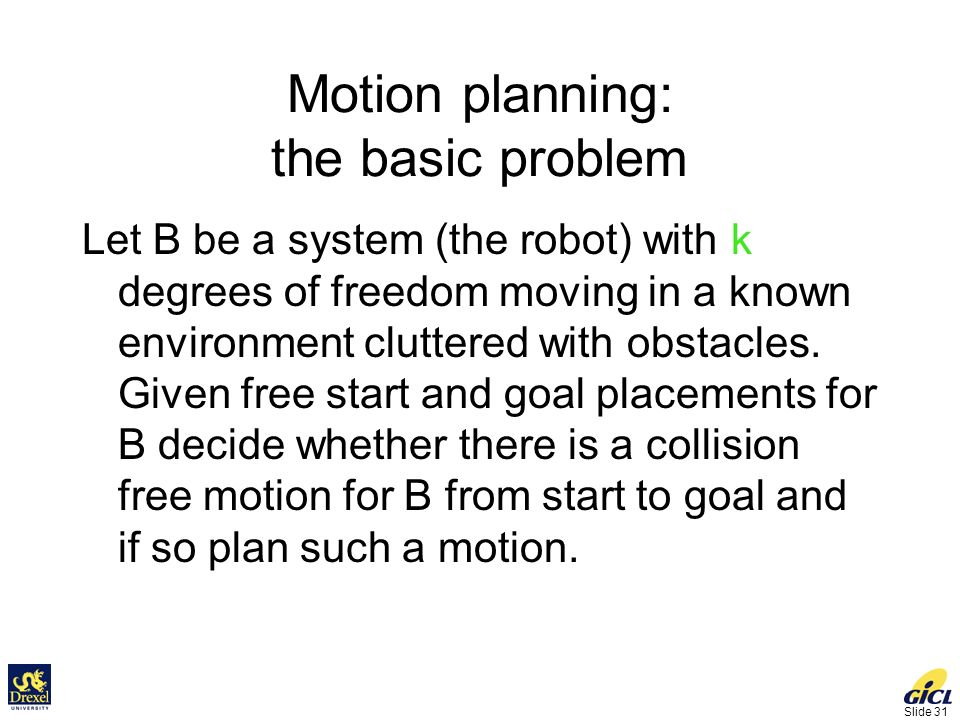 Motion planning:
the basic problem

Let B be a system (the robot) with k degrees of freedom moving in a known environment cluttered with obstacles. Given free start and goal placements for B decide whether there is a collision free motion for B from start to goal and if so plan such a motion.

Drexel UNIVERSITY

GICL

Slide 31